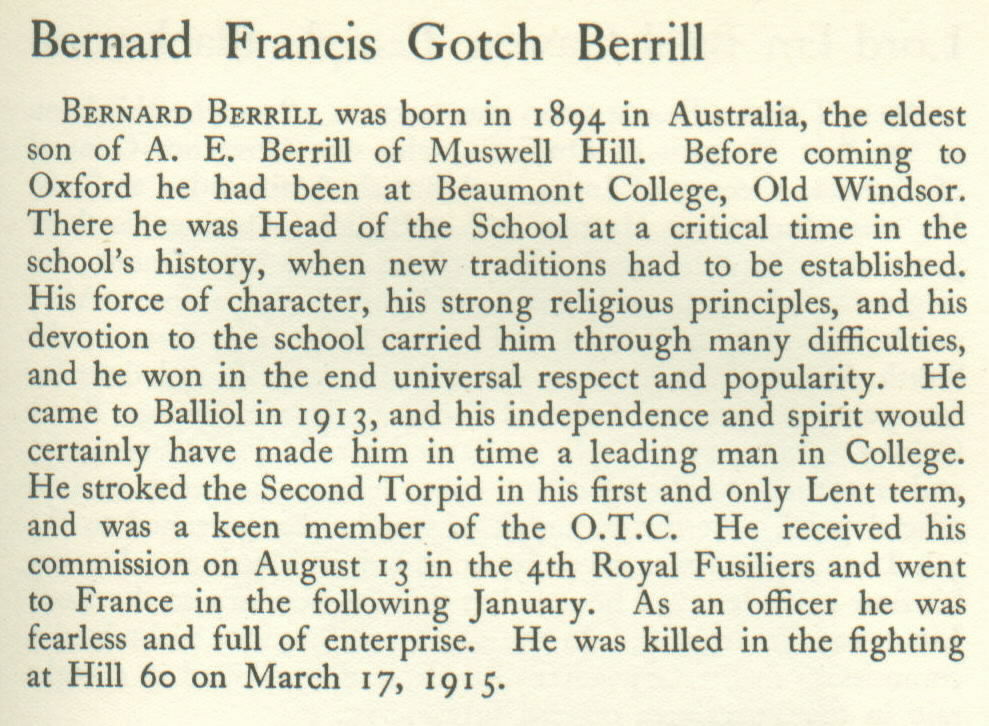 Bernard Francis Gotch Berrill

Bernard Berrill was born in 1894 in Australia, the eldest son of A. E. Berrill of Muswell Hill. Before coming to Oxford he had been at Beaumont College, Old Windsor. There he was Head of the School at a critical time in the school's history, when new traditions had to be established. His force of character, his strong religious principles, and his devotion to the school carried him through many difficulties, and he won in the end universal respect and popularity. He came to Balliol in 1913, and his independence and spirit would certainly have made him in time a leading man in College. He stroked the Second Torpid in his first and only Lent term, and was a keen member of the O.T.C. He received his commission on August 13 in the 4th Royal Fusiliers and went to France in the following January. As an officer he was fearless and full of enterprise. He was killed in the fighting at Hill 60 on March 17, 1915.